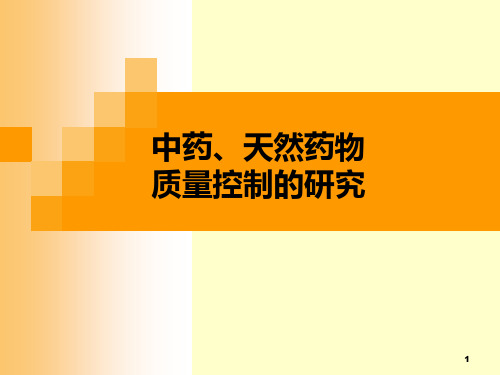 中药、天然药物
质量控制的研究

1